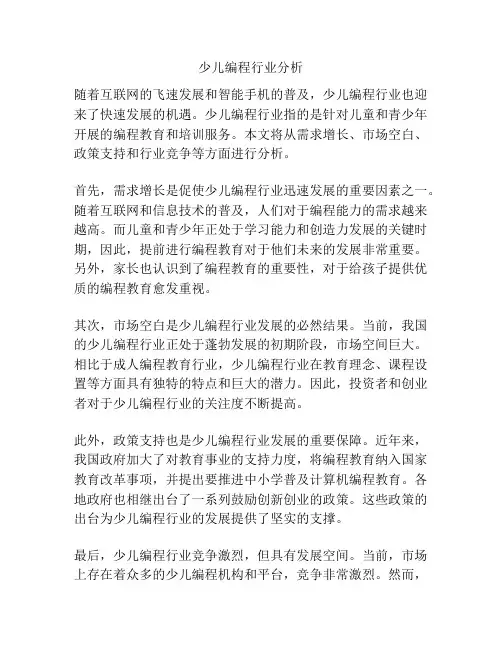 少儿编程行业分析

随着互联网的飞速发展和智能手机的普及，少儿编程行业也迎来了快速发展的机遇。少儿编程行业指的是针对儿童和青少年开展的编程教育和培训服务。本文将从需求增长、市场空白、政策支持和行业竞争等方面进行分析。

首先，需求增长是促使少儿编程行业迅速发展的重要因素之一。随着互联网和信息技术的普及，人们对于编程能力的需求越来越高。而儿童和青少年正处于学习能力和创造力发展的关键时期，因此，提前进行编程教育对于他们未来的发展非常重要。另外，家长也认识到了编程教育的重要性，对于给孩子提供优质的编程教育愈发重视。

其次，市场空白是少儿编程行业发展的必然结果。当前，我国的少儿编程行业正处于蓬勃发展的初期阶段，市场空间巨大。相比于成人编程教育行业，少儿编程行业在教育理念、课程设置等方面具有独特的特点和巨大的潜力。因此，投资者和创业者对于少儿编程行业的关注度不断提高。

此外，政策支持也是少儿编程行业发展的重要保障。近年来，我国政府加大了对教育事业的支持力度，将编程教育纳入国家教育改革事项，并提出要推进中小学普及计算机编程教育。各地政府也相继出台了一系列鼓励创新创业的政策。这些政策的出台为少儿编程行业的发展提供了坚实的支撑。

最后，少儿编程行业竞争激烈，但具有发展空间。当前，市场上存在着众多的少儿编程机构和平台，竞争非常激烈。然而，